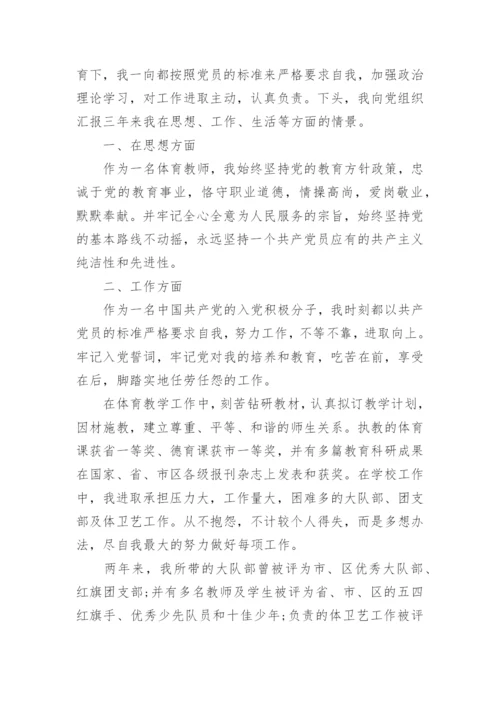 育下，我一向都按照党员的标准来严格要求自我，加强政治理论学习，对工作进取主动，认真负责。下头，我向党组织汇报三年来我在思想、工作、生活等方面的情景。

一、在思想方面

作为一名体育教师，我始终坚持党的教育方针政策，忠诚于党的教育事业，恪守职业道德，情操高尚，爱岗敬业，默默奉献。并牢记全心全意为人民服务的宗旨，始终坚持党的基本路线不动摇，永远坚持一个共产党员应有的共产主义纯洁性和先进性。

二、工作方面

作为一名中国共产党的入党积极分子，我时刻都以共产党员的标准严格要求自我，努力工作，不等不靠，进取向上。牢记入党誓词，牢记党对我的培养和教育，吃苦在前，享受在后，脚踏实地任劳任怨的工作。

在体育教学工作中，刻苦钻研教材，认真拟订教学计划，因材施教，建立尊重、平等、和谐的师生关系。执教的体育课获省一等奖、德育课获市一等奖，并有多篇教育科研成果在国家、省、市区各级报刊杂志上发表和获奖。在学校工作中，我进取承担压力大，工作量大，困难多的大队部、团支部及体卫艺工作。从不抱怨，不计较个人得失，而是多想办法，尽自我最大的努力做好每项工作。

两年来，我所带的大队部曾被评为市、区优秀大队部、红旗团支部;并有多名教师及学生被评为省、市、区的五四红旗手、优秀少先队员和十佳少年;负责的体卫艺工作被评